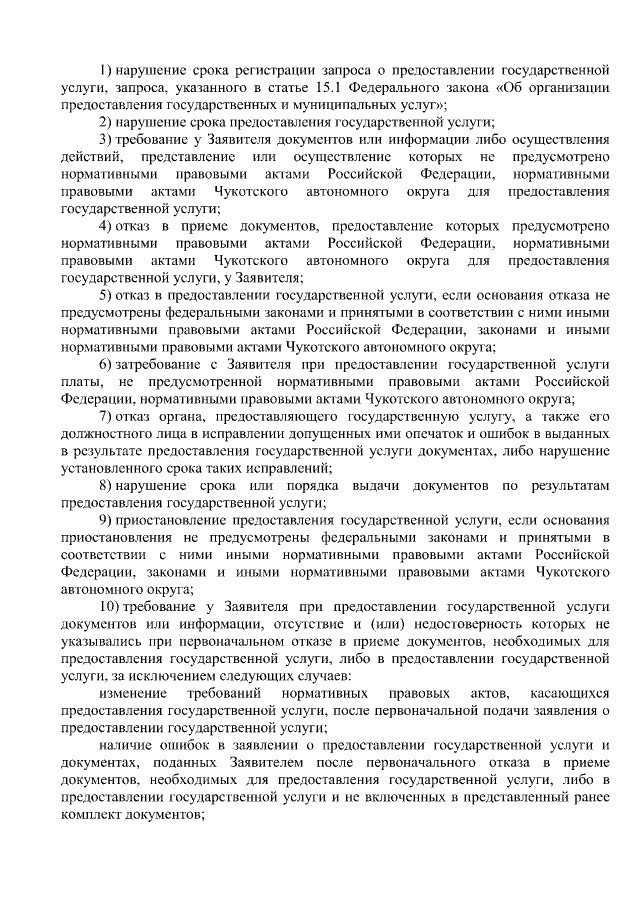 1) нарушение срока регистрации запроса о предоставлении государственной услуги, запроса, указанного в статье 15.1 Федерального закона «Об организации предоставления государственных и муниципальных услуг»;

2) нарушение срока предоставления государственной услуги;

3) требование у Заявителя документов или информации либо осуществления действий, представление или осуществление которых не предусмотрено нормативными правовыми актами Российской Федерации, нормативными правовыми актами Чукотского автономного округа для предоставления государственной услуги;

4) отказ в приеме документов, предоставление которых предусмотрено нормативными правовыми актами Российской Федерации, нормативными правовыми актами Чукотского автономного округа для предоставления государственной услуги, у Заявителя;

5) отказ в предоставлении государственной услуги, если основания отказа не предусмотрены федеральными законами и принятыми в соответствии с ними иными нормативными правовыми актами Российской Федерации, законами и иными нормативными правовыми актами Чукотского автономного округа;

6) затребование с Заявителя при предоставлении государственной услуги платы, не предусмотренной нормативными правовыми актами Российской Федерации, нормативными правовыми актами Чукотского автономного округа;

7) отказ органа, предоставляющего государственную услугу, а также его должностного лица в исправлении допущенных ими опечаток и ошибок в выданных в результате предоставления государственной услуги документах, либо нарушение установленного срока таких исправлений;

8) нарушение срока или порядка выдачи документов по результатам предоставления государственной услуги;

9) приостановление предоставления государственной услуги, если основания приостановления не предусмотрены федеральными законами и принятыми в соответствии с ними иными нормативными правовыми актами Российской Федерации, законами и иными нормативными правовыми актами Чукотского автономного округа;

10) требование у Заявителя при предоставлении государственной услуги документов или информации, отсутствие и (или) недостоверность которых не указывались при первоначальном отказе в приеме документов, необходимых для предоставления государственной услуги, либо в предоставлении государственной услуги, за исключением следующих случаев:

изменение требований нормативных правовых актов, касающихся предоставления государственной услуги, после первоначальной подачи заявления о предоставлении государственной услуги;

наличие ошибок в заявлении о предоставлении государственной услуги и документах, поданных Заявителем после первоначального отказа в приеме документов, необходимых для предоставления государственной услуги, либо в предоставлении государственной услуги и не включенных в представленный ранее комплект документов;